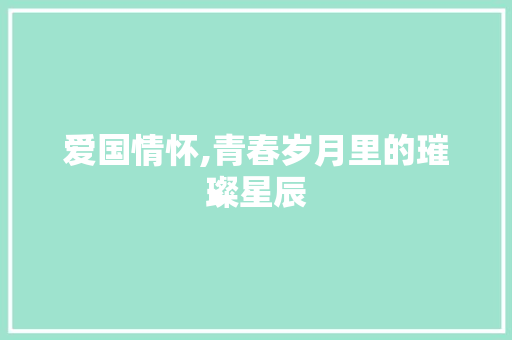 爱国情怀,青春岁月里的璀璨星辰